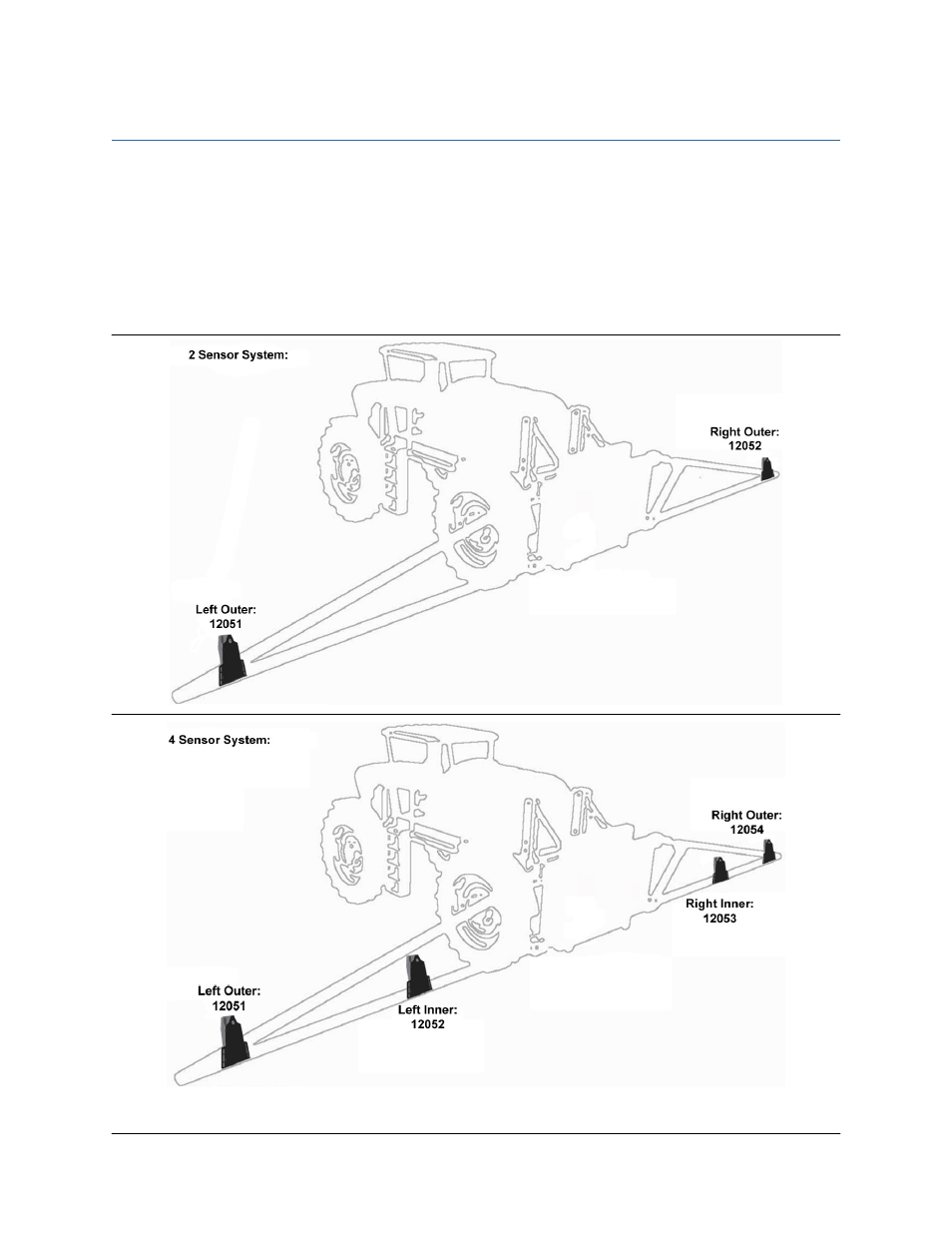 2 Sensor System:

Right Outer:
12052

Left Outer:
12051

4 Sensor System:

Right Outer:
12054

Right Inner:
12053

Left Outer:
12051

Left Inner:
12052